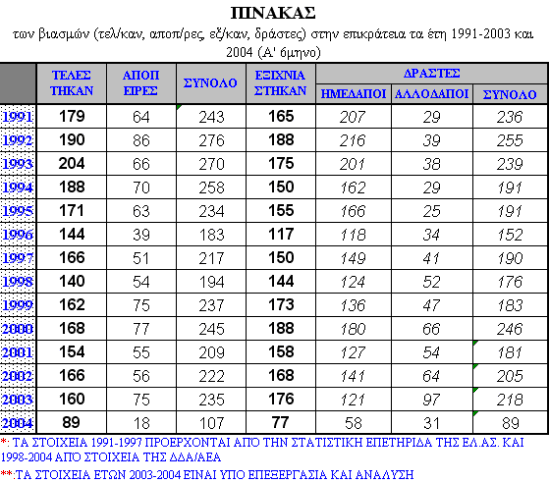 ΠΙΝΑΚΑΣ
των βιασμών (τελ/καν, αποπ/ρες, εξ/καν, δράστες) στην επικράτεια τα έτη 1991-2003 και 2004 (Α' 6μηνο)

| | ΤΕΛΕΣ ΤΗΚΑΝ | ΑΠΟΠ ΕΙΡΕΣ | ΣΥΝΟΛΟ | ΕΞΙΧΝΙΑ ΣΤΗΚΑΝ | ΔΡΑΣΤΕΣ ΗΜΕΔΑΠΟΙ | ΔΡΑΣΤΕΣ ΑΛΛΟΔΑΠΟΙ | ΔΡΑΣΤΕΣ ΣΥΝΟΛΟ |
|---|---|---|---|---|---|---|---|
| 1991 | 179 | 64 | 243 | 165 | 207 | 29 | 236 |
| 1992 | 190 | 86 | 276 | 188 | 216 | 39 | 255 |
| 1993 | 204 | 66 | 270 | 175 | 201 | 38 | 239 |
| 1994 | 188 | 70 | 258 | 150 | 162 | 29 | 191 |
| 1995 | 171 | 63 | 234 | 155 | 166 | 25 | 191 |
| 1996 | 144 | 39 | 183 | 117 | 118 | 34 | 152 |
| 1997 | 166 | 51 | 217 | 150 | 149 | 41 | 190 |
| 1998 | 140 | 54 | 194 | 144 | 124 | 52 | 176 |
| 1999 | 162 | 75 | 237 | 173 | 136 | 47 | 183 |
| 2000 | 168 | 77 | 245 | 188 | 180 | 66 | 246 |
| 2001 | 154 | 55 | 209 | 158 | 127 | 54 | 181 |
| 2002 | 166 | 56 | 222 | 168 | 141 | 64 | 205 |
| 2003 | 160 | 75 | 235 | 176 | 121 | 97 | 218 |
| 2004 | 89 | 18 | 107 | 77 | 58 | 31 | 89 |

*: ΤΑ ΣΤΟΙΧΕΙΑ 1991-1997 ΠΡΟΕΡΧΟΝΤΑΙ ΑΠΟ ΤΗΝ ΣΤΑΤΙΣΤΙΚΗ ΕΠΕΤΗΡΙΔΑ ΤΗΣ ΕΛ.ΑΣ. ΚΑΙ 1998-2004 ΑΠΟ ΣΤΟΙΧΕΙΑ ΤΗΣ ΔΔΑ/ΑΕΑ
**:ΤΑ ΣΤΟΙΧΕΙΑ ΕΤΩΝ 2003-2004 ΕΙΝΑΙ ΥΠΟ ΕΠΕΞΕΡΓΑΣΙΑ ΚΑΙ ΑΝΑΛΥΣΗ